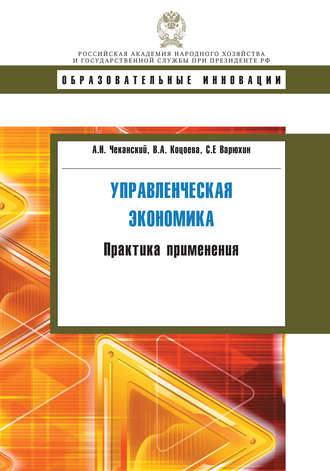 РОССИЙСКАЯ АКАДЕМИЯ НАРОДНОГО ХОЗЯЙСТВА
И ГОСУДАРСТВЕННОЙ СЛУЖБЫ ПРИ ПРЕЗИДЕНТЕ РФ

ОБРАЗОВАТЕЛЬНЫЕ ИННОВАЦИИ

А.Н. Чеканский, В.А. Коцоева, С.Е Варюхин

УПРАВЛЕНЧЕСКАЯ
ЭКОНОМИКА

Практика применения